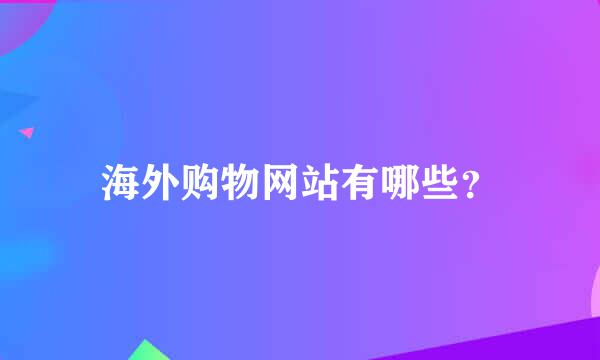 海外购物网站有哪些？